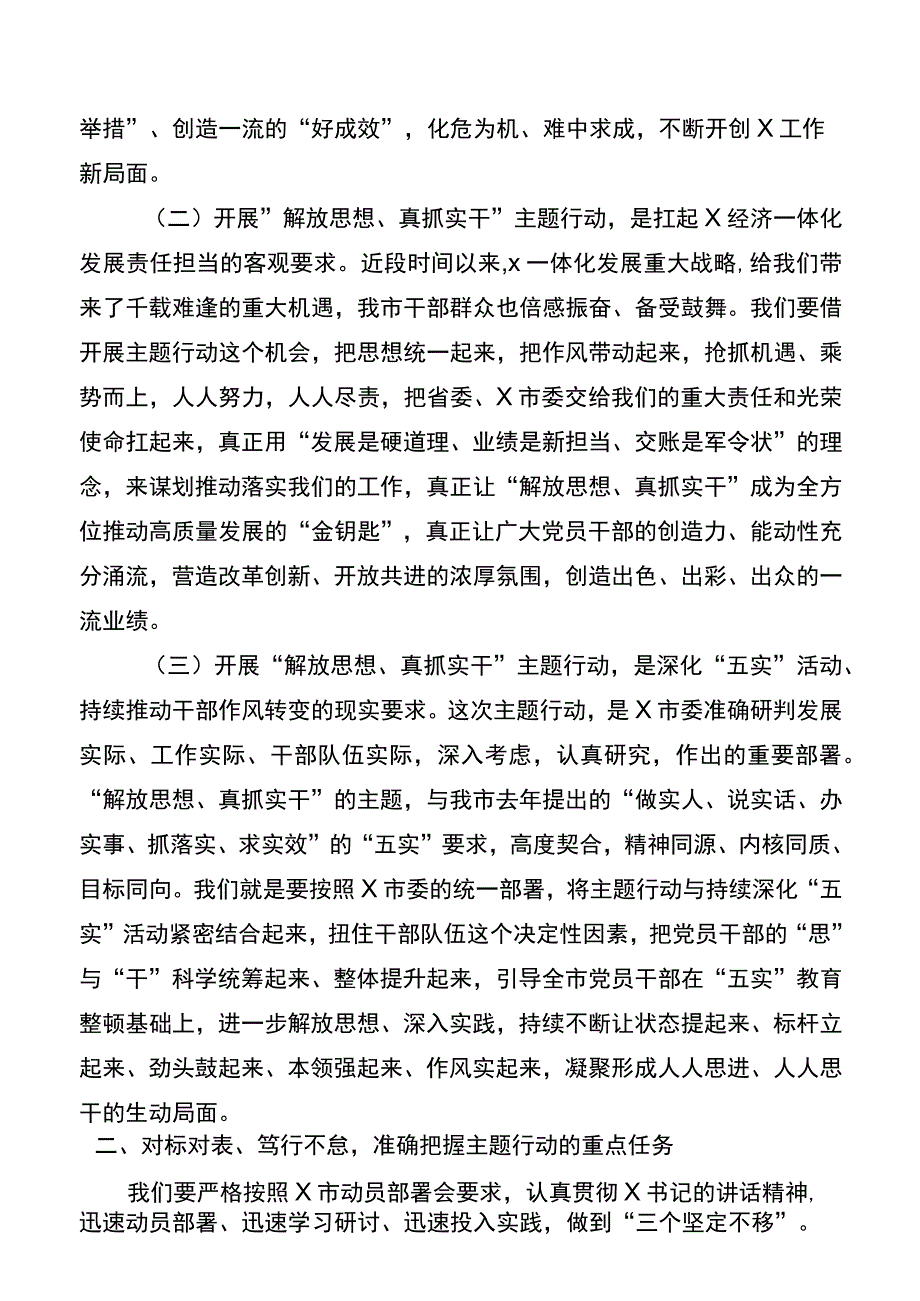 举措”、创造一流的“好成效”，化危为机、难中求成，不断开创X工作新局面。

（二）开展”解放思想、真抓实干”主题行动，是扛起X经济一体化发展责任担当的客观要求。近段时间以来,x一体化发展重大战略,给我们带来了千载难逢的重大机遇，我市干部群众也倍感振奋、备受鼓舞。我们要借开展主题行动这个机会，把思想统一起来，把作风带动起来，抢抓机遇、乘势而上，人人努力，人人尽责，把省委、X市委交给我们的重大责任和光荣使命扛起来，真正用“发展是硬道理、业绩是新担当、交账是军令状”的理念，来谋划推动落实我们的工作，真正让“解放思想、真抓实干”成为全方位推动高质量发展的“金钥匙”，真正让广大党员干部的创造力、能动性充分涌流，营造改革创新、开放共进的浓厚氛围，创造出色、出彩、出众的一流业绩。

（三）开展“解放思想、真抓实干”主题行动，是深化“五实”活动、持续推动干部作风转变的现实要求。这次主题行动，是X市委准确研判发展实际、工作实际、干部队伍实际，深入考虑，认真研究，作出的重要部署。“解放思想、真抓实干”的主题，与我市去年提出的“做实人、说实话、办实事、抓落实、求实效”的“五实”要求，高度契合，精神同源、内核同质、目标同向。我们就是要按照X市委的统一部署，将主题行动与持续深化“五实”活动紧密结合起来，扭住干部队伍这个决定性因素，把党员干部的“思”与“干”科学统筹起来、整体提升起来，引导全市党员干部在“五实”教育整顿基础上，进一步解放思想、深入实践，持续不断让状态提起来、标杆立起来、劲头鼓起来、本领强起来、作风实起来，凝聚形成人人思进、人人思干的生动局面。

二、对标对表、笃行不怠，准确把握主题行动的重点任务

我们要严格按照X市动员部署会要求，认真贯彻X书记的讲话精神,迅速动员部署、迅速学习研讨、迅速投入实践，做到“三个坚定不移”。